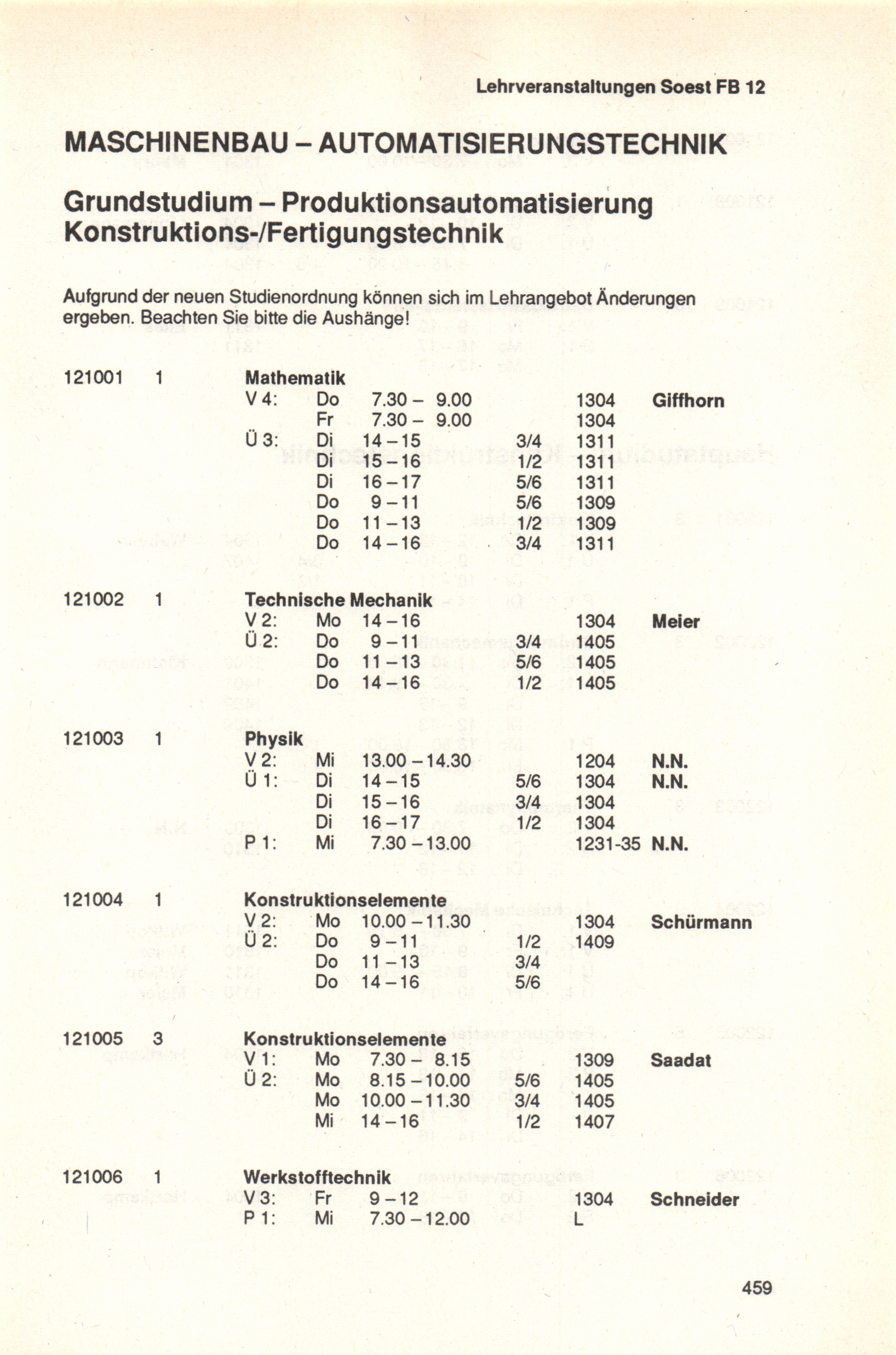 Lehrveranstaltungen Soest FB 12

MASCHINENBAU – AUTOMATISIERUNGSTECHNIK

Grundstudium – Produktionsautomatisierung Konstruktions-/Fertigungstechnik

Aufgrund der neuen Studienordnung können sich im Lehrangebot Änderungen ergeben. Beachten Sie bitte die Aushänge!

| | | | | | | | |
|---|---|---|---|---|---|---|---|
| 121001 | 1 | Mathematik | | | | | |
| | | V 4: | Do | 7.30 – 9.00 | | 1304 | Giffhorn |
| | | | Fr | 7.30 – 9.00 | | 1304 | |
| | | Ü 3: | Di | 14 – 15 | 3/4 | 1311 | |
| | | | Di | 15 – 16 | 1/2 | 1311 | |
| | | | Di | 16 – 17 | 5/6 | 1311 | |
| | | | Do | 9 – 11 | 5/6 | 1309 | |
| | | | Do | 11 – 13 | 1/2 | 1309 | |
| | | | Do | 14 – 16 | 3/4 | 1311 | |
| 121002 | 1 | Technische Mechanik | | | | | |
| | | V 2: | Mo | 14 – 16 | | 1304 | Meier |
| | | Ü 2: | Do | 9 – 11 | 3/4 | 1405 | |
| | | | Do | 11 – 13 | 5/6 | 1405 | |
| | | | Do | 14 – 16 | 1/2 | 1405 | |
| 121003 | 1 | Physik | | | | | |
| | | V 2: | Mi | 13.00 – 14.30 | | 1204 | N.N. |
| | | Ü 1: | Di | 14 – 15 | 5/6 | 1304 | N.N. |
| | | | Di | 15 – 16 | 3/4 | 1304 | |
| | | | Di | 16 – 17 | 1/2 | 1304 | |
| | | P 1: | Mi | 7.30 – 13.00 | | 1231-35 | N.N. |
| 121004 | 1 | Konstruktionselemente | | | | | |
| | | V 2: | Mo | 10.00 – 11.30 | | 1304 | Schürmann |
| | | Ü 2: | Do | 9 – 11 | 1/2 | 1409 | |
| | | | Do | 11 – 13 | 3/4 | | |
| | | | Do | 14 – 16 | 5/6 | | |
| 121005 | 3 | Konstruktionselemente | | | | | |
| | | V 1: | Mo | 7.30 – 8.15 | | 1309 | Saadat |
| | | Ü 2: | Mo | 8.15 – 10.00 | 5/6 | 1405 | |
| | | | Mo | 10.00 – 11.30 | 3/4 | 1405 | |
| | | | Mi | 14 – 16 | 1/2 | 1407 | |
| 121006 | 1 | Werkstofftechnik | | | | | |
| | | V 3: | Fr | 9 – 12 | | 1304 | Schneider |
| | | P 1: | Mi | 7.30 – 12.00 | | L | |

459